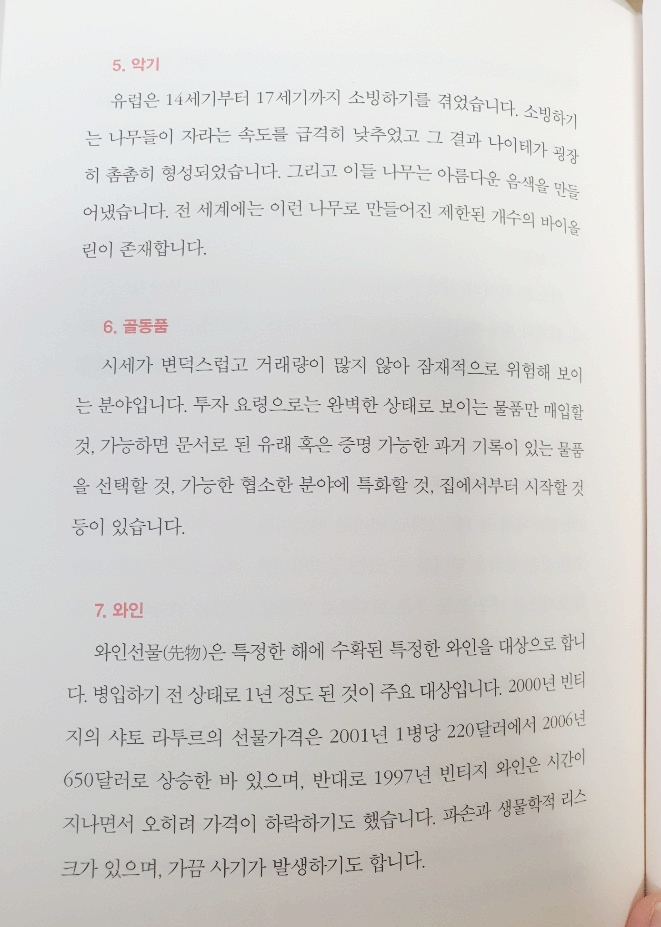 5. 악기

유럽은 14세기부터 17세기까지 소빙하기를 겪었습니다. 소빙하기는 나무들이 자라는 속도를 급격히 낮추었고 그 결과 나이테가 굉장히 촘촘히 형성되었습니다. 그리고 이들 나무는 아름다운 음색을 만들어냈습니다. 전 세계에는 이런 나무로 만들어진 제한된 개수의 바이올린이 존재합니다.

6. 골동품

시세가 변덕스럽고 거래량이 많지 않아 잠재적으로 위험해 보이는 분야입니다. 투자 요령으로는 완벽한 상태로 보이는 물품만 매입할 것, 가능하면 문서로 된 유래 혹은 증명 가능한 과거 기록이 있는 물품을 선택할 것, 가능한 협소한 분야에 특화할 것, 집에서부터 시작할 것 등이 있습니다.

7. 와인

와인선물(先物)은 특정한 해에 수확된 특정한 와인을 대상으로 합니다. 병입하기 전 상태로 1년 정도 된 것이 주요 대상입니다. 2000년 빈티지의 샤토 라투르의 선물가격은 2001년 1병당 220달러에서 2006년 650달러로 상승한 바 있으며, 반대로 1997년 빈티지 와인은 시간이 지나면서 오히려 가격이 하락하기도 했습니다. 파손과 생물학적 리스크가 있으며, 가끔 사기가 발생하기도 합니다.